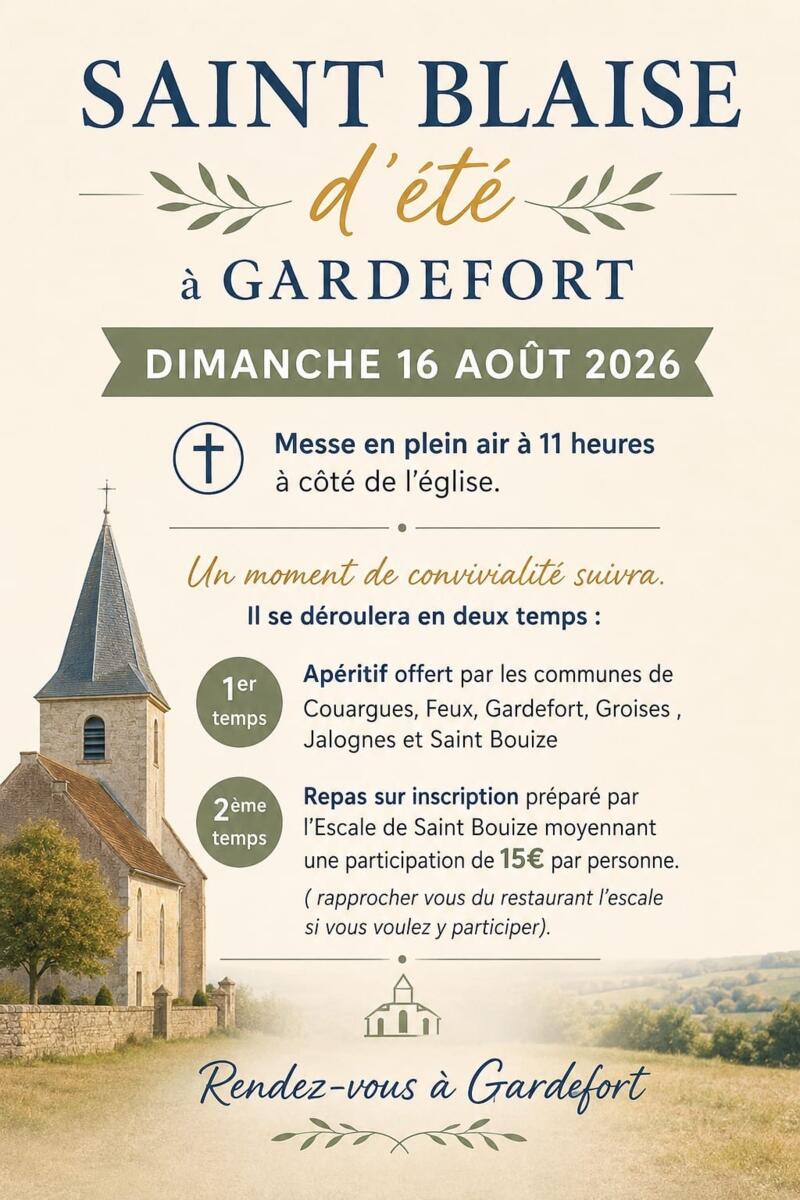 SAINT BLAISE
d'été
à GARDEFORT

DIMANCHE 16 AOÛT 2026

Messe en plein air à 11 heures
à côté de l'église.

Un moment de convivialité suivra.
Il se déroulera en deux temps :

1er temps
Apéritif offert par les communes de Couargues, Feux, Gardefort, Groises , Jalognes et Saint Bouize

2ème temps
Repas sur inscription préparé par l'Escale de Saint Bouize moyennant une participation de 15€ par personne.
( rapprocher vous du restaurant l'escale si vous voulez y participer).

Rendez-vous à Gardefort